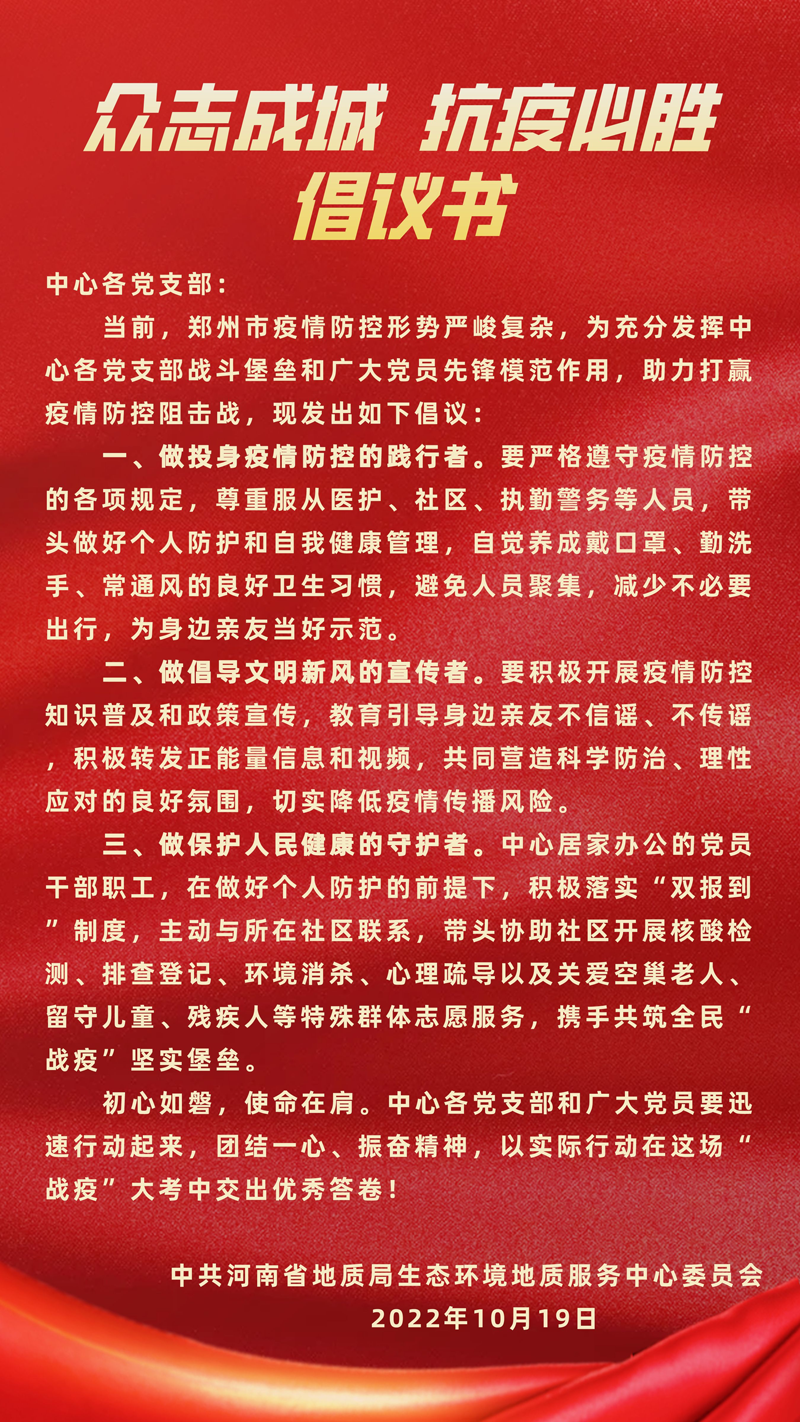 众志成城 抗疫必胜
倡议书

中心各党支部：

当前，郑州市疫情防控形势严峻复杂，为充分发挥中心各党支部战斗堡垒和广大党员先锋模范作用，助力打赢疫情防控阻击战，现发出如下倡议：

一、做投身疫情防控的践行者。要严格遵守疫情防控的各项规定，尊重服从医护、社区、执勤警务等人员，带头做好个人防护和自我健康管理，自觉养成戴口罩、勤洗手、常通风的良好卫生习惯，避免人员聚集，减少不必要出行，为身边亲友当好示范。

二、做倡导文明新风的宣传者。要积极开展疫情防控知识普及和政策宣传，教育引导身边亲友不信谣、不传谣，积极转发正能量信息和视频，共同营造科学防治、理性应对的良好氛围，切实降低疫情传播风险。

三、做保护人民健康的守护者。中心居家办公的党员干部职工，在做好个人防护的前提下，积极落实“双报到”制度，主动与所在社区联系，带头协助社区开展核酸检测、排查登记、环境消杀、心理疏导以及关爱空巢老人、留守儿童、残疾人等特殊群体志愿服务，携手共筑全民“战疫”坚实堡垒。

初心如磐，使命在肩。中心各党支部和广大党员要迅速行动起来，团结一心、振奋精神，以实际行动在这场“战疫”大考中交出优秀答卷！

中共河南省地质局生态环境地质服务中心委员会
2022年10月19日